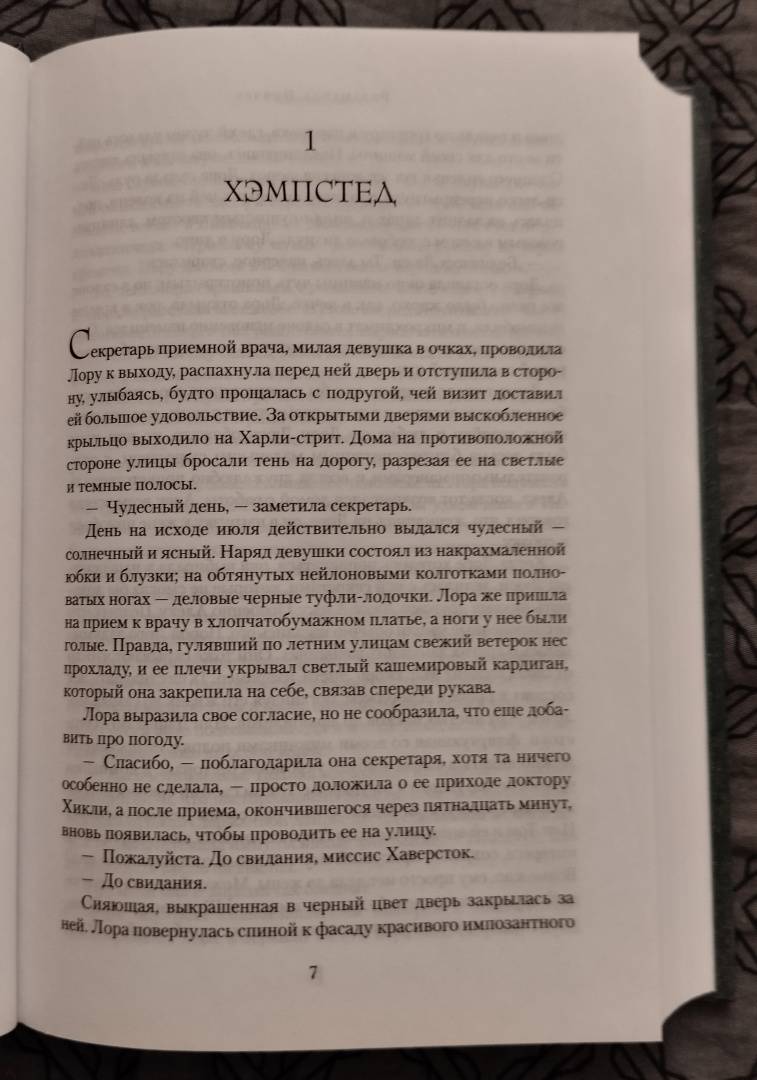 1

ХЭМПСТЕД

Секретарь приемной врача, милая девушка в очках, проводила Лору к выходу, распахнула перед ней дверь и отступила в сторону, улыбаясь, будто прощалась с подругой, чей визит доставил ей большое удовольствие. За открытыми дверями выскобленное крыльцо выходило на Харли-стрит. Дома на противоположной стороне улицы бросали тень на дорогу, разрезая ее на светлые и темные полосы.

— Чудесный день, — заметила секретарь.

День на исходе июля действительно выдался чудесный — солнечный и ясный. Наряд девушки состоял из накрахмаленной юбки и блузки; на обтянутых нейлоновыми колготками полноватых ногах — деловые черные туфли-лодочки. Лора же пришла на прием к врачу в хлопчатобумажном платье, а ноги у нее были голые. Правда, гулявший по летним улицам свежий ветерок нес прохладу, и ее плечи укрывал светлый кашемировый кардиган, который она закрепила на себе, связав спереди рукава.

Лора выразила свое согласие, но не сообразила, что еще добавить про погоду.

— Спасибо, — поблагодарила она секретаря, хотя та ничего особенно не сделала, — просто доложила о ее приходе доктору Хикли, а после приема, окончившегося через пятнадцать минут, вновь появилась, чтобы проводить ее на улицу.

— Пожалуйста. До свидания, миссис Хаверсток.

— До свидания.

Сияющая, выкрашенная в черный цвет дверь закрылась за ней. Лора повернулась спиной к фасаду красивого импозантного

7